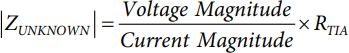 $|Z_{UNKNOWN}| = \frac{Voltage\ Magnitude}{Current\ Magnitude} \times R_{TIA}$